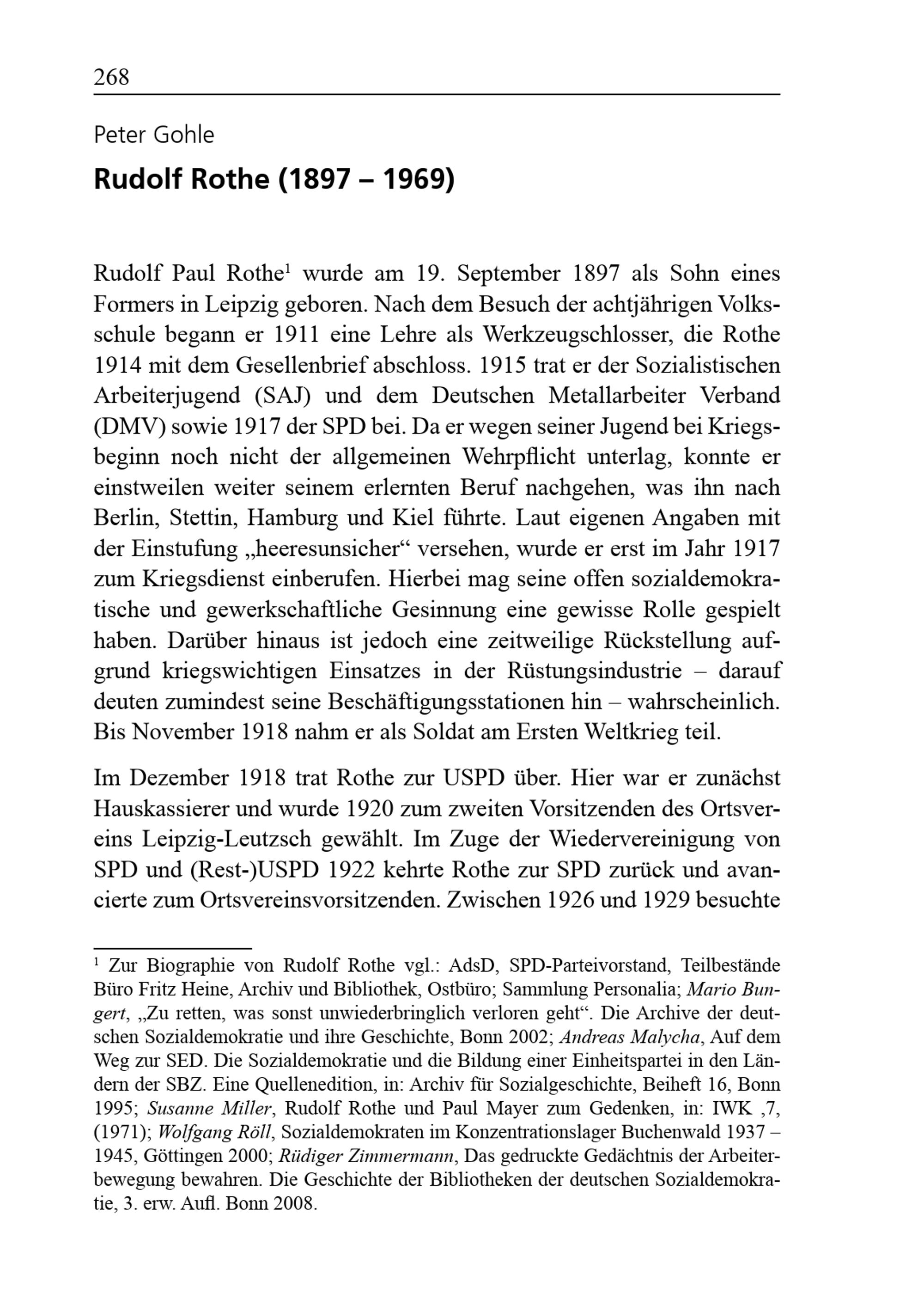 268

Peter Gohle

Rudolf Rothe (1897 – 1969)

Rudolf Paul Rothe$^1$ wurde am 19. September 1897 als Sohn eines Formers in Leipzig geboren. Nach dem Besuch der achtjährigen Volksschule begann er 1911 eine Lehre als Werkzeugschlosser, die Rothe 1914 mit dem Gesellenbrief abschloss. 1915 trat er der Sozialistischen Arbeiterjugend (SAJ) und dem Deutschen Metallarbeiter Verband (DMV) sowie 1917 der SPD bei. Da er wegen seiner Jugend bei Kriegsbeginn noch nicht der allgemeinen Wehrpflicht unterlag, konnte er einstweilen weiter seinem erlernten Beruf nachgehen, was ihn nach Berlin, Stettin, Hamburg und Kiel führte. Laut eigenen Angaben mit der Einstufung „heeresunsicher“ versehen, wurde er erst im Jahr 1917 zum Kriegsdienst einberufen. Hierbei mag seine offen sozialdemokratische und gewerkschaftliche Gesinnung eine gewisse Rolle gespielt haben. Darüber hinaus ist jedoch eine zeitweilige Rückstellung aufgrund kriegswichtigen Einsatzes in der Rüstungsindustrie – darauf deuten zumindest seine Beschäftigungsstationen hin – wahrscheinlich. Bis November 1918 nahm er als Soldat am Ersten Weltkrieg teil.

Im Dezember 1918 trat Rothe zur USPD über. Hier war er zunächst Hauskassierer und wurde 1920 zum zweiten Vorsitzenden des Ortsvereins Leipzig-Leutzsch gewählt. Im Zuge der Wiedervereinigung von SPD und (Rest-)USPD 1922 kehrte Rothe zur SPD zurück und avancierte zum Ortsvereinsvorsitzenden. Zwischen 1926 und 1929 besuchte

$^1$ Zur Biographie von Rudolf Rothe vgl.: AdsD, SPD-Parteivorstand, Teilbestände Büro Fritz Heine, Archiv und Bibliothek, Ostbüro; Sammlung Personalia; Mario Bungert, „Zu retten, was sonst unwiederbringlich verloren geht“. Die Archive der deutschen Sozialdemokratie und ihre Geschichte, Bonn 2002; Andreas Malycha, Auf dem Weg zur SED. Die Sozialdemokratie und die Bildung einer Einheitspartei in den Ländern der SBZ. Eine Quellenedition, in: Archiv für Sozialgeschichte, Beiheft 16, Bonn 1995; Susanne Miller, Rudolf Rothe und Paul Mayer zum Gedenken, in: IWK ,7, (1971); Wolfgang Röll, Sozialdemokraten im Konzentrationslager Buchenwald 1937 – 1945, Göttingen 2000; Rüdiger Zimmermann, Das gedruckte Gedächtnis der Arbeiterbewegung bewahren. Die Geschichte der Bibliotheken der deutschen Sozialdemokratie, 3. erw. Aufl. Bonn 2008.